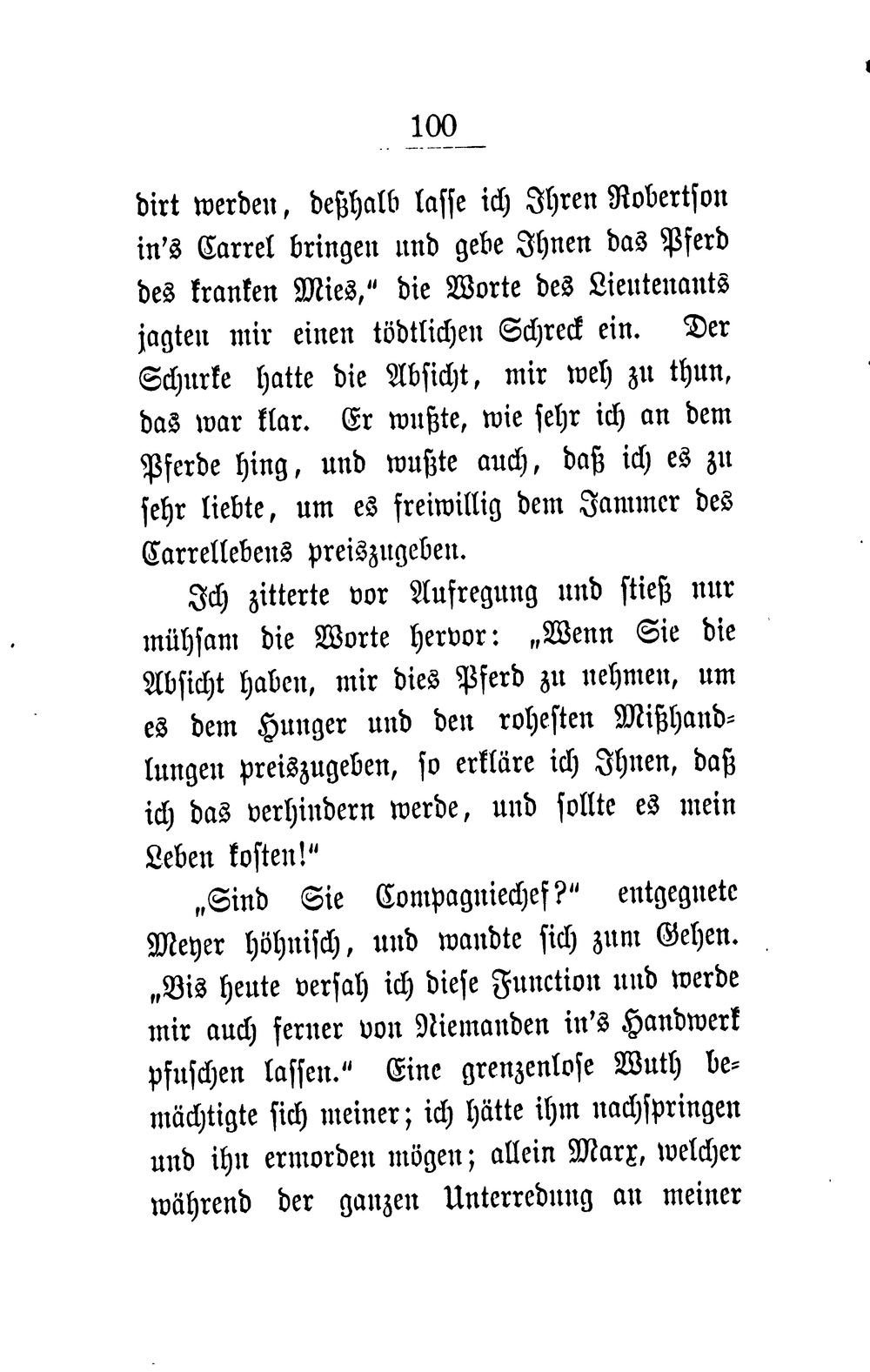 100

dirt werden, deßhalb lasse ich Ihren Robertson in's Carrel bringen und gebe Ihnen das Pferd des kranken Mies," die Worte des Lieutenants jagten mir einen tödtlichen Schreck ein. Der Schurke hatte die Absicht, mir weh zu thun, das war klar. Er wußte, wie sehr ich an dem Pferde hing, und wußte auch, daß ich es zu sehr liebte, um es freiwillig dem Jammer des Carrellebens preiszugeben.

Ich zitterte vor Aufregung und stieß nur mühsam die Worte hervor: „Wenn Sie die Absicht haben, mir dies Pferd zu nehmen, um es dem Hunger und den rohesten Mißhandlungen preiszugeben, so erkläre ich Ihnen, daß ich das verhindern werde, und sollte es mein Leben kosten!"

„Sind Sie Compagniechef?" entgegnete Meyer höhnisch, und wandte sich zum Gehen. „Bis heute versah ich diese Function und werde mir auch ferner von Niemanden in's Handwerk pfuschen lassen." Eine grenzenlose Wuth bemächtigte sich meiner; ich hätte ihm nachspringen und ihn ermorden mögen; allein Marx, welcher während der ganzen Unterredung an meiner